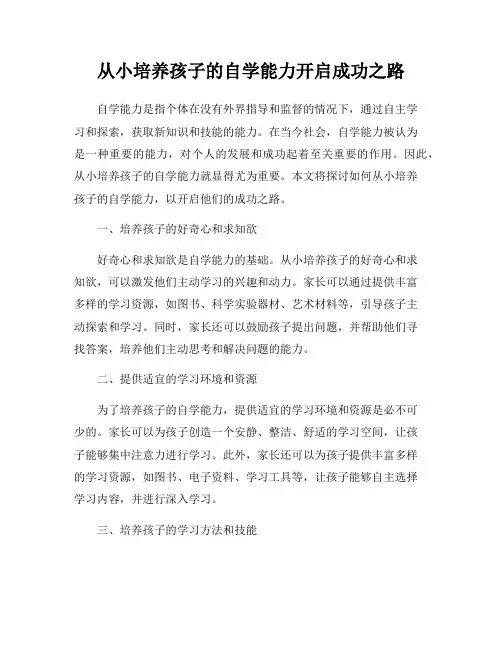 从小培养孩子的自学能力开启成功之路

自学能力是指个体在没有外界指导和监督的情况下，通过自主学习和探索，获取新知识和技能的能力。在当今社会，自学能力被认为是一种重要的能力，对个人的发展和成功起着至关重要的作用。因此，从小培养孩子的自学能力就显得尤为重要。本文将探讨如何从小培养孩子的自学能力，以开启他们的成功之路。

一、培养孩子的好奇心和求知欲

好奇心和求知欲是自学能力的基础。从小培养孩子的好奇心和求知欲，可以激发他们主动学习的兴趣和动力。家长可以通过提供丰富多样的学习资源，如图书、科学实验器材、艺术材料等，引导孩子主动探索和学习。同时，家长还可以鼓励孩子提出问题，并帮助他们寻找答案，培养他们主动思考和解决问题的能力。

二、提供适宜的学习环境和资源

为了培养孩子的自学能力，提供适宜的学习环境和资源是必不可少的。家长可以为孩子创造一个安静、整洁、舒适的学习空间，让孩子能够集中注意力进行学习。此外，家长还可以为孩子提供丰富多样的学习资源，如图书、电子资料、学习工具等，让孩子能够自主选择学习内容，并进行深入学习。

三、培养孩子的学习方法和技能